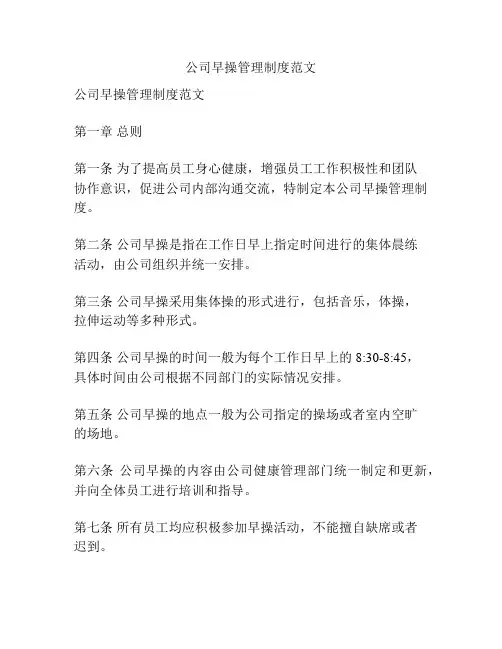 公司早操管理制度范文

公司早操管理制度范文

第一章 总则

第一条 为了提高员工身心健康，增强员工工作积极性和团队协作意识，促进公司内部沟通交流，特制定本公司早操管理制度。

第二条 公司早操是指在工作日早上指定时间进行的集体晨练活动，由公司组织并统一安排。

第三条 公司早操采用集体操的形式进行，包括音乐，体操，拉伸运动等多种形式。

第四条 公司早操的时间一般为每个工作日早上的 8:30-8:45，具体时间由公司根据不同部门的实际情况安排。

第五条 公司早操的地点一般为公司指定的操场或者室内空旷的场地。

第六条 公司早操的内容由公司健康管理部门统一制定和更新，并向全体员工进行培训和指导。

第七条 所有员工均应积极参加早操活动，不能擅自缺席或者迟到。